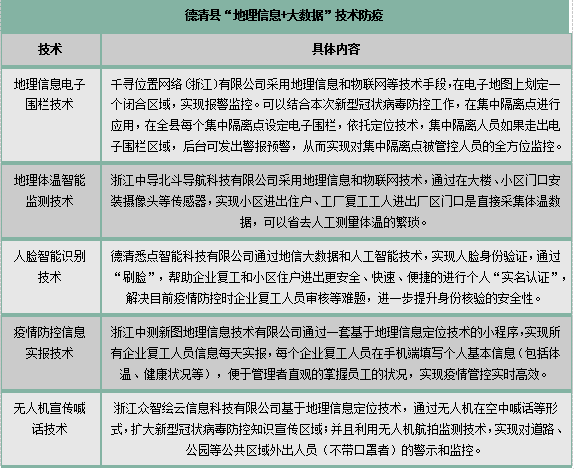 德清县“地理信息+大数据”技术防疫

| 技术 | 具体内容 |
|---|---|
| 地理信息电子围栏技术 | 千寻位置网络（浙江）有限公司采用地理信息和物联网等技术手段，在电子地图上划定一个闭合区域，实现报警监控。可以结合本次新型冠状病毒防控工作，在集中隔离点进行应用，在全县每个集中隔离点设定电子围栏，依托定位技术，集中隔离人员如果走出电子围栏区域，后台可发出警报预警，从而实现对集中隔离点被管控人员的全方位监控。 |
| 地理体温智能监测技术 | 浙江中导北斗导航科技有限公司采用地理信息和物联网技术，通过在大楼、小区门口安装摄像头等传感器，实现小区进出住户、工厂复工工人进出厂区门口是直接采集体温数据，可以省去人工测量体温的繁琐。 |
| 人脸智能识别技术 | 德清悉点智能科技有限公司通过地信大数据和人工智能技术，实现人脸身份验证，通过“刷脸”，帮助企业复工和小区住户进出更安全、快速、便捷的进行个人“实名认证”，解决目前疫情防控时企业复工人员审核等难题，进一步提升身份核验的安全性。 |
| 疫情防控信息实报技术 | 浙江中测新图地理信息技术有限公司通过一套基于地理信息定位技术的小程序，实现所有企业复工人员信息每天实报，每个企业复工人员在手机端填写个人基本信息（包括体温、健康状况等），便于管理者直观的掌握员工的状况，实现疫情管控实时高效。 |
| 无人机宣传喊话技术 | 浙江众智绘云信息科技有限公司基于地理信息定位技术，通过无人机在空中喊话等形式，扩大新型冠状病毒防控知识宣传区域；并且利用无人机航拍监测技术，实现对道路、公园等公共区域外出人员（不带口罩者）的警示和监控。 |